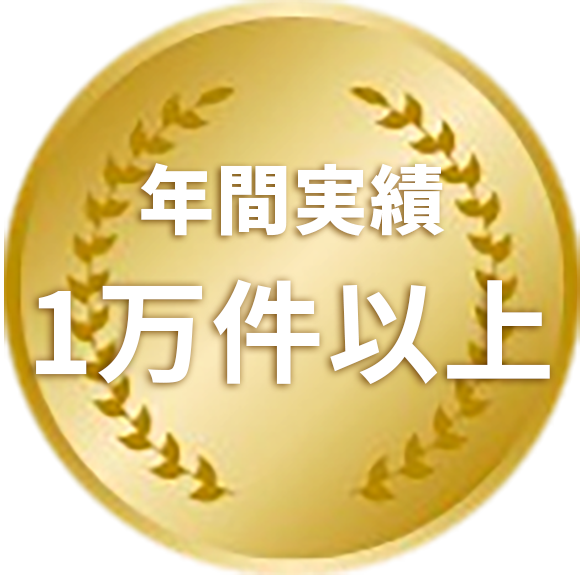 年間実績
1万件以上